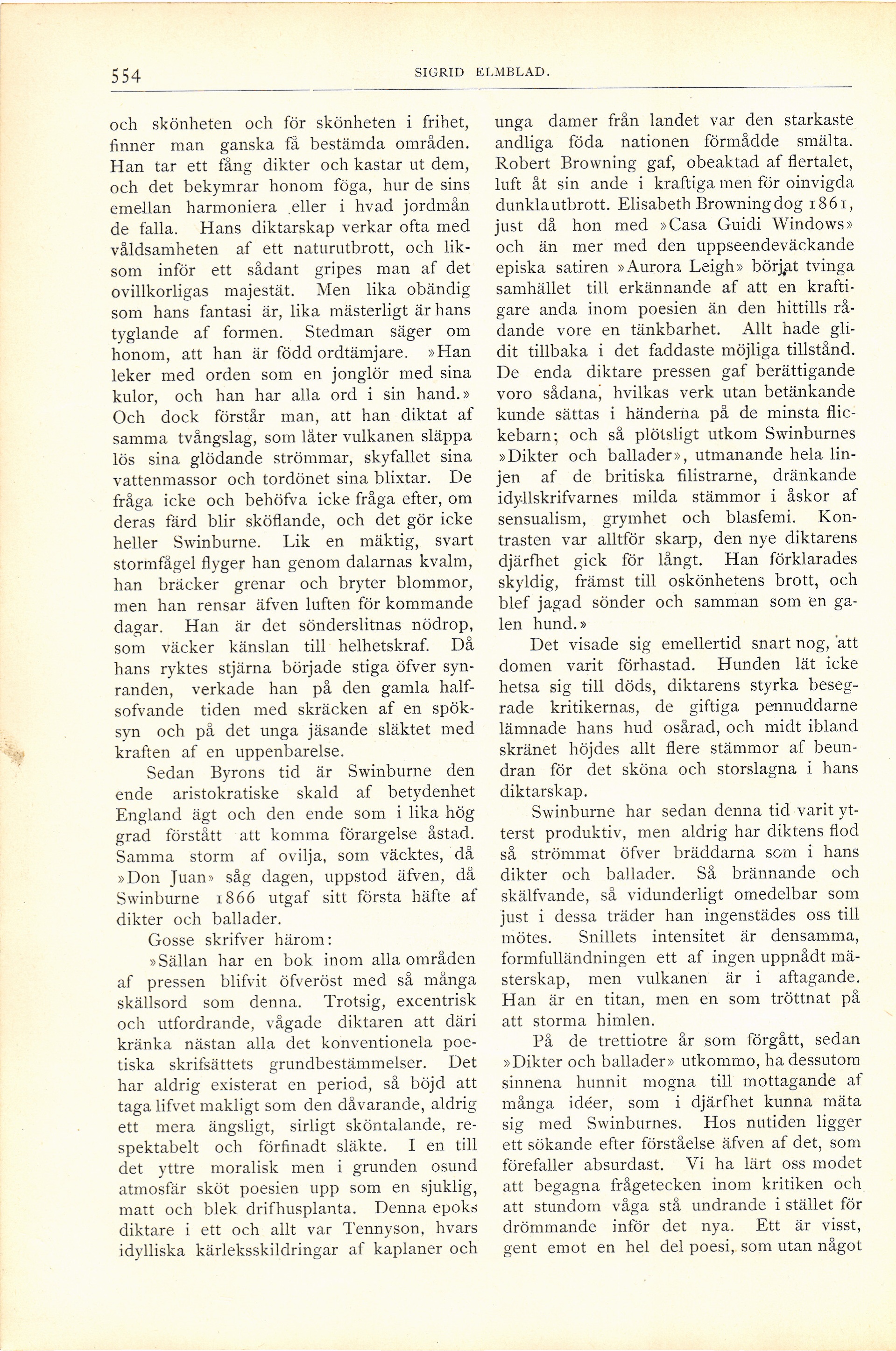 554 SIGRID ELMBLAD.

och skönheten och för skönheten i frihet, finner man ganska få bestämda områden. Han tar ett fång dikter och kastar ut dem, och det bekymrar honom föga, hur de sins emellan harmoniera eller i hvad jordmån de falla. Hans diktarskap verkar ofta med våldsamheten af ett naturutbrott, och liksom inför ett sådant gripes man af det ovillkorligas majestät. Men lika obändig som hans fantasi är, lika mästerligt är hans tyglande af formen. Stedman säger om honom, att han är född ordtämjare. »Han leker med orden som en jonglör med sina kulor, och han har alla ord i sin hand.» Och dock förstår man, att han diktat af samma tvångslag, som låter vulkanen släppa lös sina glödande strömmar, skyfallet sina vattenmassor och tordönet sina blixtar. De fråga icke och behöfva icke fråga efter, om deras färd blir sköflande, och det gör icke heller Swinburne. Lik en mäktig, svart stormfågel flyger han genom dalarnas kvalm, han bräcker grenar och bryter blommor, men han rensar äfven luften för kommande dagar. Han är det sönderslitnas nödrop, som väcker känslan till helhetskraf. Då hans ryktes stjärna började stiga öfver synranden, verkade han på den gamla halfsofvande tiden med skräcken af en spöksyn och på det unga jäsande släktet med kraften af en uppenbarelse.

Sedan Byrons tid är Swinburne den ende aristokratiske skald af betydenhet England ägt och den ende som i lika hög grad förstått att komma förargelse åstad. Samma storm af ovilja, som väcktes, då »Don Juan» såg dagen, uppstod äfven, då Swinburne 1866 utgaf sitt första häfte af dikter och ballader.

Gosse skrifver härom:

»Sällan har en bok inom alla områden af pressen blifvit öfveröst med så många skällsord som denna. Trotsig, excentrisk och utfordrande, vågade diktaren att däri kränka nästan alla det konventionela poetiska skrifsättets grundbestämmelser. Det har aldrig existerat en period, så böjd att taga lifvet makligt som den dåvarande, aldrig ett mera ängsligt, sirligt sköntalande, respektabelt och förfinadt släkte. I en till det yttre moralisk men i grunden osund atmosfär sköt poesien upp som en sjuklig, matt och blek drifhusplanta. Denna epoks diktare i ett och allt var Tennyson, hvars idylliska kärleksskildringar af kaplaner och unga damer från landet var den starkaste andliga föda nationen förmådde smälta. Robert Browning gaf, obeaktad af flertalet, luft åt sin ande i kraftiga men för oinvigda dunkla utbrott. Elisabeth Browning dog 1861, just då hon med »Casa Guidi Windows» och än mer med den uppseendeväckande episka satiren »Aurora Leigh» börjat tvinga samhället till erkännande af att en kraftigare anda inom poesien än den hittills rådande vore en tänkbarhet. Allt hade glidit tillbaka i det faddaste möjliga tillstånd. De enda diktare pressen gaf berättigande voro sådana, hvilkas verk utan betänkande kunde sättas i händerna på de minsta flickebarn; och så plötsligt utkom Swinburnes »Dikter och ballader», utmanande hela linjen af de britiska filistrarne, dränkande idyllskrifvarnes milda stämmor i åskor af sensualism, grymhet och blasfemi. Kontrasten var alltför skarp, den nye diktarens djärfhet gick för långt. Han förklarades skyldig, främst till oskönhetens brott, och blef jagad sönder och samman som en galen hund.»

Det visade sig emellertid snart nog, att domen varit förhastad. Hunden lät icke hetsa sig till döds, diktarens styrka besegrade kritikernas, de giftiga pennuddarne lämnade hans hud osårad, och midt ibland skränet höjdes allt flere stämmor af beundran för det sköna och storslagna i hans diktarskap.

Swinburne har sedan denna tid varit ytterst produktiv, men aldrig har diktens flod så strömmat öfver bräddarna som i hans dikter och ballader. Så brännande och skälfvande, så vidunderligt omedelbar som just i dessa träder han ingenstädes oss till mötes. Snillets intensitet är densamma, formfulländningen ett af ingen uppnådt mästerskap, men vulkanen är i aftagande. Han är en titan, men en som tröttnat på att storma himlen.

På de trettiotre år som förgått, sedan »Dikter och ballader» utkommo, ha dessutom sinnena hunnit mogna till mottagande af många idéer, som i djärfhet kunna mäta sig med Swinburnes. Hos nutiden ligger ett sökande efter förståelse äfven af det, som förefaller absurdast. Vi ha lärt oss modet att begagna frågetecken inom kritiken och att stundom våga stå undrande i stället för drömmande inför det nya. Ett är visst, gent emot en hel del poesi, som utan något